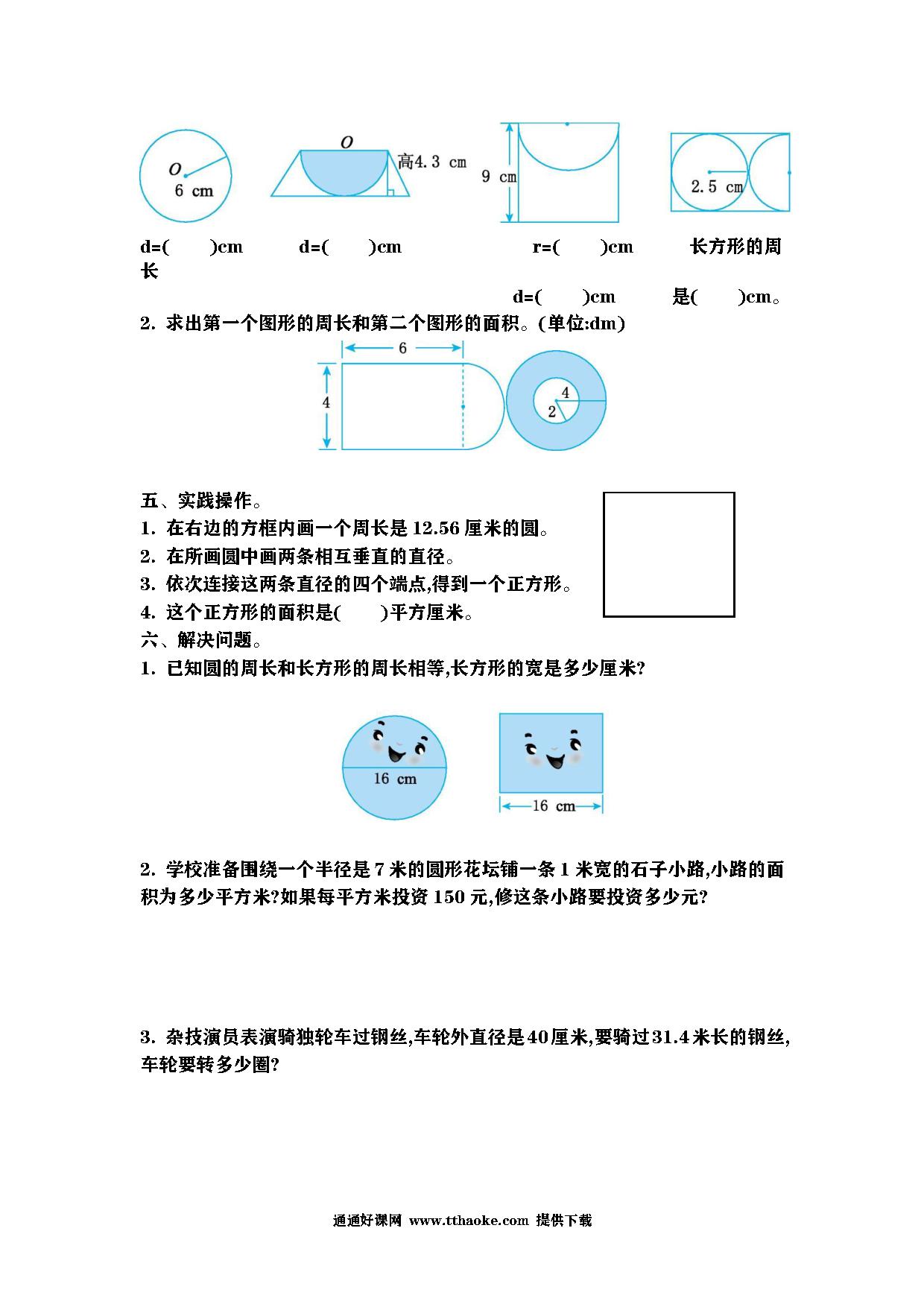 O
6 cm

O
高4.3 cm

9 cm

2.5 cm

d=(　　)cm　　d=(　　)cm　　r=(　　)cm　　长方形的周长

d=(　　)cm　　是(　　)cm。

2. 求出第一个图形的周长和第二个图形的面积。(单位:dm)

6
4

4
2

五、实践操作。
1. 在右边的方框内画一个周长是 12.56 厘米的圆。
2. 在所画圆中画两条相互垂直的直径。
3. 依次连接这两条直径的四个端点,得到一个正方形。
4. 这个正方形的面积是(　　)平方厘米。
六、解决问题。
1. 已知圆的周长和长方形的周长相等,长方形的宽是多少厘米?

16 cm

16 cm

2. 学校准备围绕一个半径是 7 米的圆形花坛铺一条 1 米宽的石子小路,小路的面积为多少平方米?如果每平方米投资 150 元,修这条小路要投资多少元?

3. 杂技演员表演骑独轮车过钢丝,车轮外直径是40厘米,要骑过31.4米长的钢丝,车轮要转多少圈?

通通好课网 www.tthaoke.com 提供下载